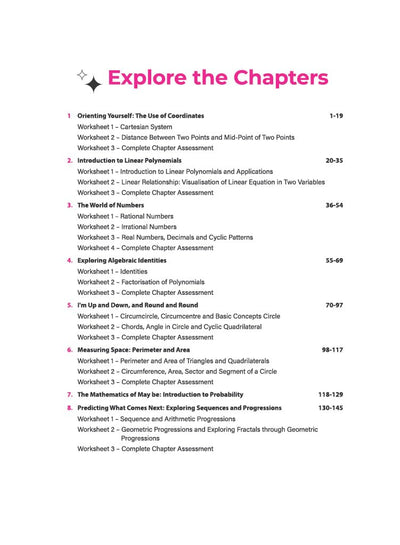 Explore the Chapters

1 Orienting Yourself: The Use of Coordinates 1-19
Worksheet 1 – Cartesian System
Worksheet 2 – Distance Between Two Points and Mid-Point of Two Points
Worksheet 3 – Complete Chapter Assessment

2. Introduction to Linear Polynomials 20-35
Worksheet 1 – Introduction to Linear Polynomials and Applications
Worksheet 2 – Linear Relationship: Visualisation of Linear Equation in Two Variables
Worksheet 3 – Complete Chapter Assessment

3. The World of Numbers 36-54
Worksheet 1 – Rational Numbers
Worksheet 2 – Irrational Numbers
Worksheet 3 – Real Numbers, Decimals and Cyclic Patterns
Worksheet 4 – Complete Chapter Assessment

4. Exploring Algebraic Identities 55-69
Worksheet 1 – Identities
Worksheet 2 – Factorisation of Polynomials
Worksheet 3 – Complete Chapter Assessment

5. I'm Up and Down, and Round and Round 70-97
Worksheet 1 – Circumcircle, Circumcentre and Basic Concepts Circle
Worksheet 2 – Chords, Angle in Circle and Cyclic Quadrilateral
Worksheet 3 – Complete Chapter Assessment

6. Measuring Space: Perimeter and Area 98-117
Worksheet 1 – Perimeter and Area of Triangles and Quadrilaterals
Worksheet 2 – Circumference, Area, Sector and Segment of a Circle
Worksheet 3 – Complete Chapter Assessment

7. The Mathematics of May be: Introduction to Probability 118-129

8. Predicting What Comes Next: Exploring Sequences and Progressions 130-145
Worksheet 1 – Sequence and Arithmetic Progressions
Worksheet 2 – Geometric Progressions and Exploring Fractals through Geometric Progressions
Worksheet 3 – Complete Chapter Assessment